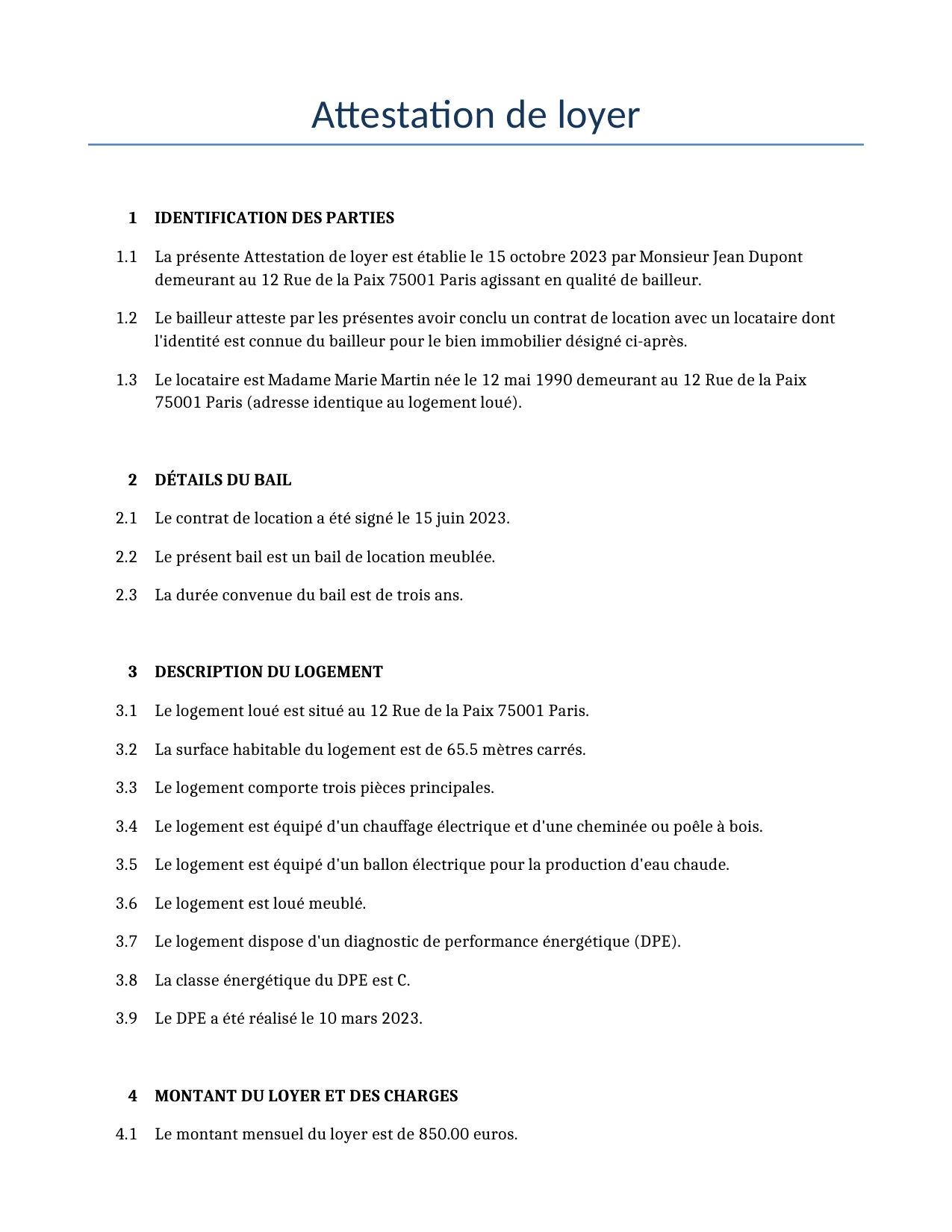 Attestation de loyer

1 IDENTIFICATION DES PARTIES

1.1 La présente Attestation de loyer est établie le 15 octobre 2023 par Monsieur Jean Dupont demeurant au 12 Rue de la Paix 75001 Paris agissant en qualité de bailleur.

1.2 Le bailleur atteste par les présentes avoir conclu un contrat de location avec un locataire dont l'identité est connue du bailleur pour le bien immobilier désigné ci-après.

1.3 Le locataire est Madame Marie Martin née le 12 mai 1990 demeurant au 12 Rue de la Paix 75001 Paris (adresse identique au logement loué).

2 DÉTAILS DU BAIL

2.1 Le contrat de location a été signé le 15 juin 2023.

2.2 Le présent bail est un bail de location meublée.

2.3 La durée convenue du bail est de trois ans.

3 DESCRIPTION DU LOGEMENT

3.1 Le logement loué est situé au 12 Rue de la Paix 75001 Paris.

3.2 La surface habitable du logement est de 65.5 mètres carrés.

3.3 Le logement comporte trois pièces principales.

3.4 Le logement est équipé d'un chauffage électrique et d'une cheminée ou poêle à bois.

3.5 Le logement est équipé d'un ballon électrique pour la production d'eau chaude.

3.6 Le logement est loué meublé.

3.7 Le logement dispose d'un diagnostic de performance énergétique (DPE).

3.8 La classe énergétique du DPE est C.

3.9 Le DPE a été réalisé le 10 mars 2023.

4 MONTANT DU LOYER ET DES CHARGES

4.1 Le montant mensuel du loyer est de 850.00 euros.